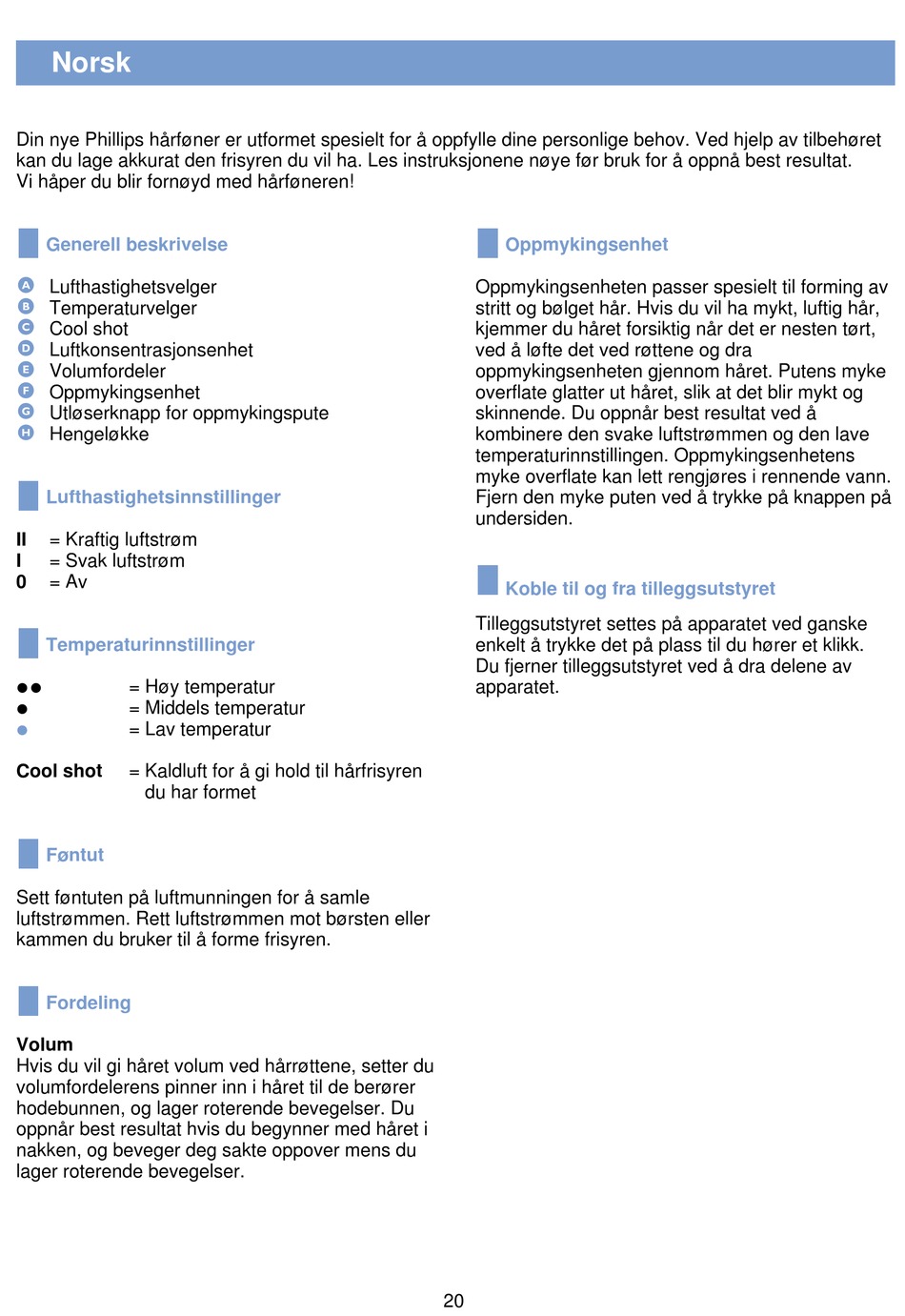 Norsk

Din nye Phillips hårføner er utformet spesielt for å oppfylle dine personlige behov. Ved hjelp av tilbehøret kan du lage akkurat den frisyren du vil ha. Les instruksjonene nøye før bruk for å oppnå best resultat. Vi håper du blir fornøyd med hårføneren!

Generell beskrivelse

A Lufthastighetsvelger
B Temperaturvelger
C Cool shot
D Luftkonsentrasjonsenhet
E Volumfordeler
F Oppmykingsenhet
G Utløserknapp for oppmykingspute
H Hengeløkke

Lufthastighetsinnstillinger

II = Kraftig luftstrøm
I = Svak luftstrøm
0 = Av

Temperaturinnstillinger

●● = Høy temperatur
● = Middels temperatur
● = Lav temperatur

Cool shot = Kaldluft for å gi hold til hårfrisyren du har formet

Føntut

Sett føntuten på luftmunningen for å samle luftstrømmen. Rett luftstrømmen mot børsten eller kammen du bruker til å forme frisyren.

Fordeling

Volum
Hvis du vil gi håret volum ved hårrøttene, setter du volumfordelerens pinner inn i håret til de berører hodebunnen, og lager roterende bevegelser. Du oppnår best resultat hvis du begynner med håret i nakken, og beveger deg sakte oppover mens du lager roterende bevegelser.

Oppmykingsenhet

Oppmykingsenheten passer spesielt til forming av stritt og bølget hår. Hvis du vil ha mykt, luftig hår, kjemmer du håret forsiktig når det er nesten tørt, ved å løfte det ved røttene og dra oppmykingsenheten gjennom håret. Putens myke overflate glatter ut håret, slik at det blir mykt og skinnende. Du oppnår best resultat ved å kombinere den svake luftstrømmen og den lave temperaturinnstillingen. Oppmykingsenhetens myke overflate kan lett rengjøres i rennende vann. Fjern den myke puten ved å trykke på knappen på undersiden.

Koble til og fra tilleggsutstyret

Tilleggsutstyret settes på apparatet ved ganske enkelt å trykke det på plass til du hører et klikk. Du fjerner tilleggsutstyret ved å dra delene av apparatet.

20